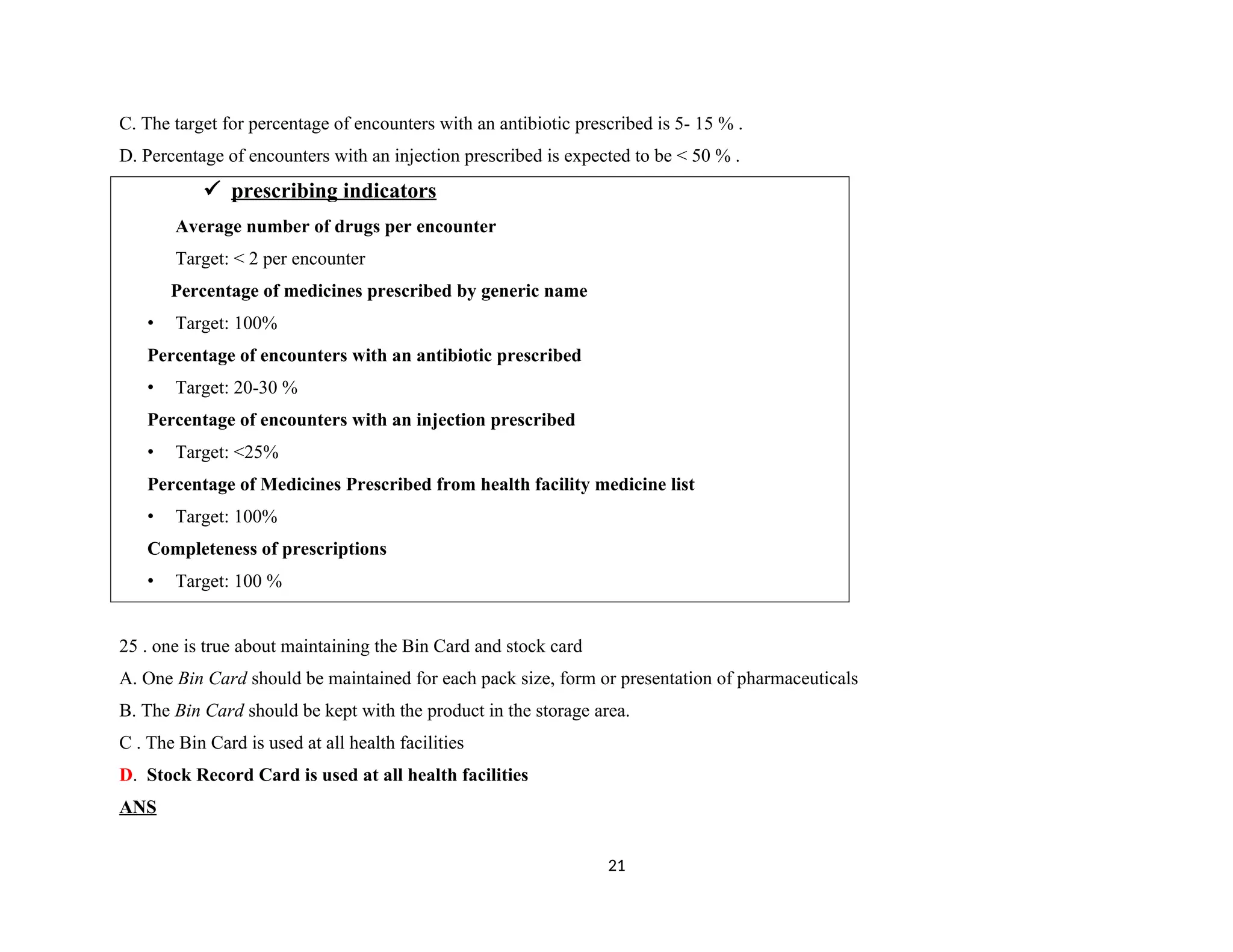 C. The target for percentage of encounters with an antibiotic prescribed is 5- 15 % .

D. Percentage of encounters with an injection prescribed is expected to be < 50 % .

✓ prescribing indicators

Average number of drugs per encounter

Target: < 2 per encounter

Percentage of medicines prescribed by generic name

• Target: 100%

Percentage of encounters with an antibiotic prescribed

• Target: 20-30 %

Percentage of encounters with an injection prescribed

• Target: <25%

Percentage of Medicines Prescribed from health facility medicine list

• Target: 100%

Completeness of prescriptions

• Target: 100 %

25 . one is true about maintaining the Bin Card and stock card

A. One Bin Card should be maintained for each pack size, form or presentation of pharmaceuticals

B. The Bin Card should be kept with the product in the storage area.

C . The Bin Card is used at all health facilities

D. Stock Record Card is used at all health facilities

ANS

21